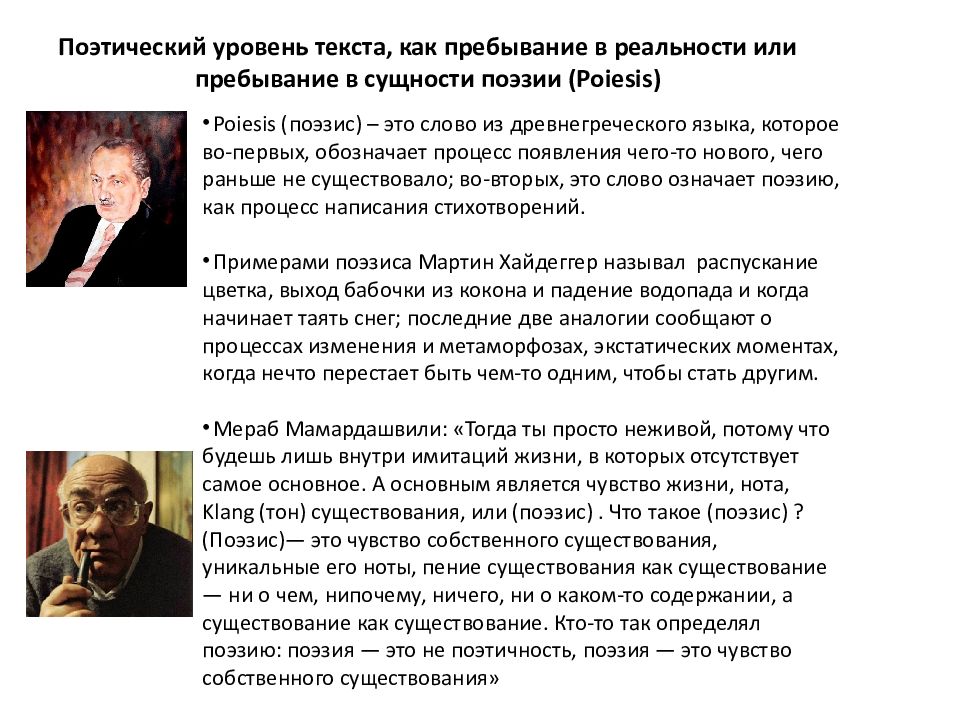 Поэтический уровень текста, как пребывание в реальности или пребывание в сущности поэзии (Poiesis)

• Poiesis (поэзис) – это слово из древнегреческого языка, которое во-первых, обозначает процесс появления чего-то нового, чего раньше не существовало; во-вторых, это слово означает поэзию, как процесс написания стихотворений.

• Примерами поэзиса Мартин Хайдеггер называл распускание цветка, выход бабочки из кокона и падение водопада и когда начинает таять снег; последние две аналогии сообщают о процессах изменения и метаморфозах, экстатических моментах, когда нечто перестает быть чем-то одним, чтобы стать другим.

• Мераб Мамардашвили: «Тогда ты просто неживой, потому что будешь лишь внутри имитаций жизни, в которых отсутствует самое основное. А основным является чувство жизни, нота, Klang (тон) существования, или (поэзис) . Что такое (поэзис) ? (Поэзис)— это чувство собственного существования, уникальные его ноты, пение существования как существование — ни о чем, нипочему, ничего, ни о каком-то содержании, а существование как существование. Кто-то так определял поэзию: поэзия — это не поэтичность, поэзия — это чувство собственного существования»